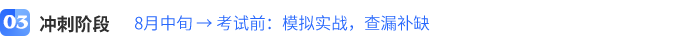 03 冲刺阶段 8月中旬 → 考试前：模拟实战，查漏补缺